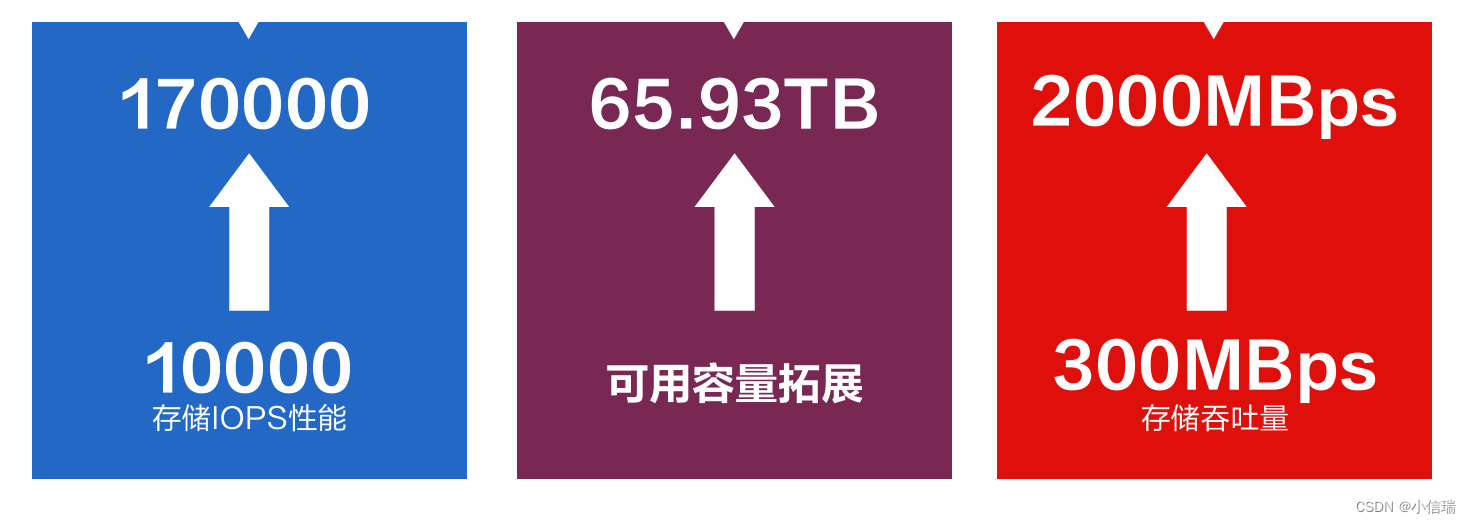 170000

10000
存储IOPS性能

65.93TB

可用容量拓展

2000MBps

300MBps
存储吞吐量

CSDN @小信瑞